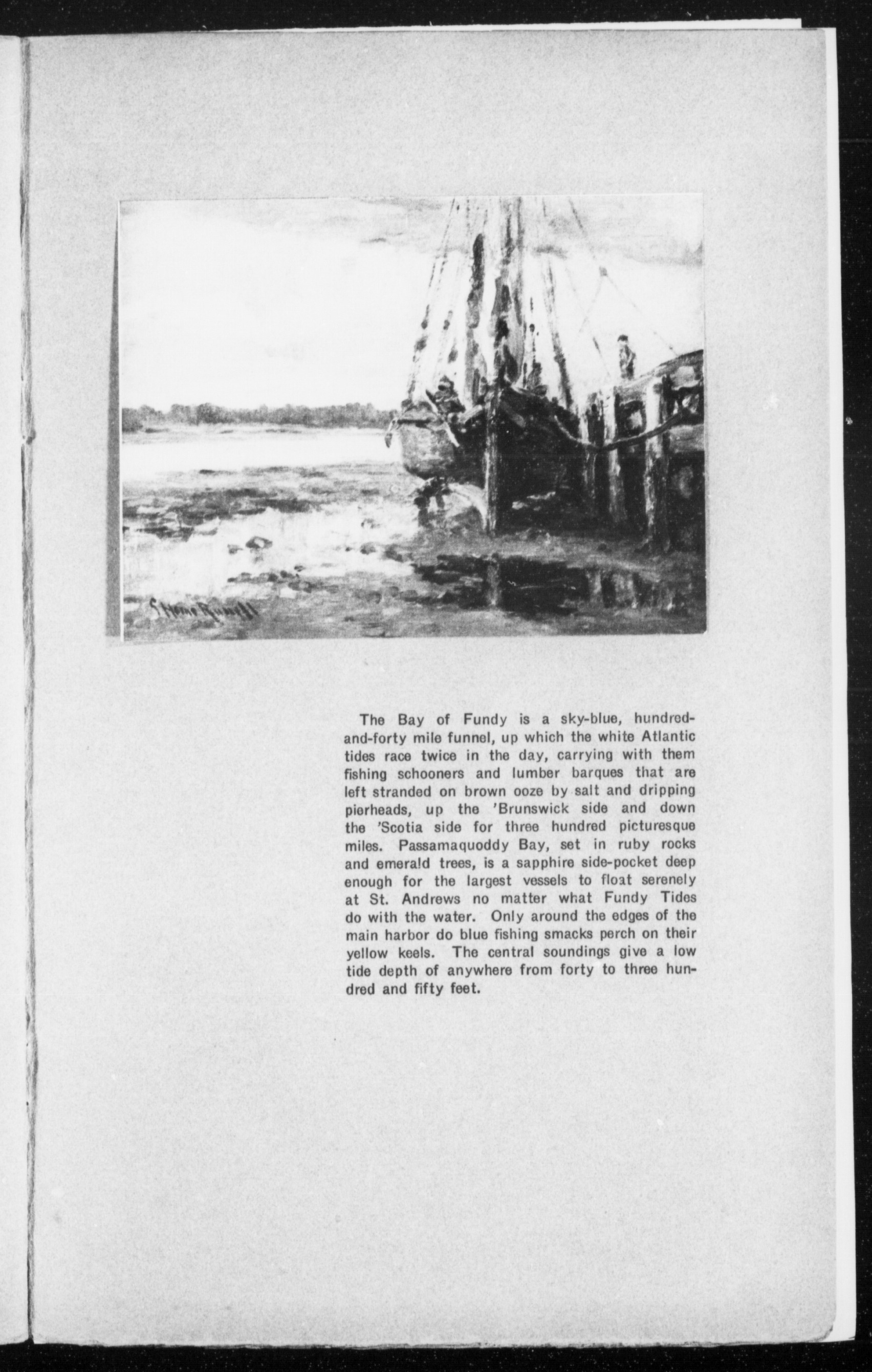 G. Horne Russell

The Bay of Fundy is a sky-blue, hundred-and-forty mile funnel, up which the white Atlantic tides race twice in the day, carrying with them fishing schooners and lumber barques that are left stranded on brown ooze by salt and dripping pierheads, up the 'Brunswick side and down the 'Scotia side for three hundred picturesque miles. Passamaquoddy Bay, set in ruby rocks and emerald trees, is a sapphire side-pocket deep enough for the largest vessels to float serenely at St. Andrews no matter what Fundy Tides do with the water. Only around the edges of the main harbor do blue fishing smacks perch on their yellow keels. The central soundings give a low tide depth of anywhere from forty to three hundred and fifty feet.